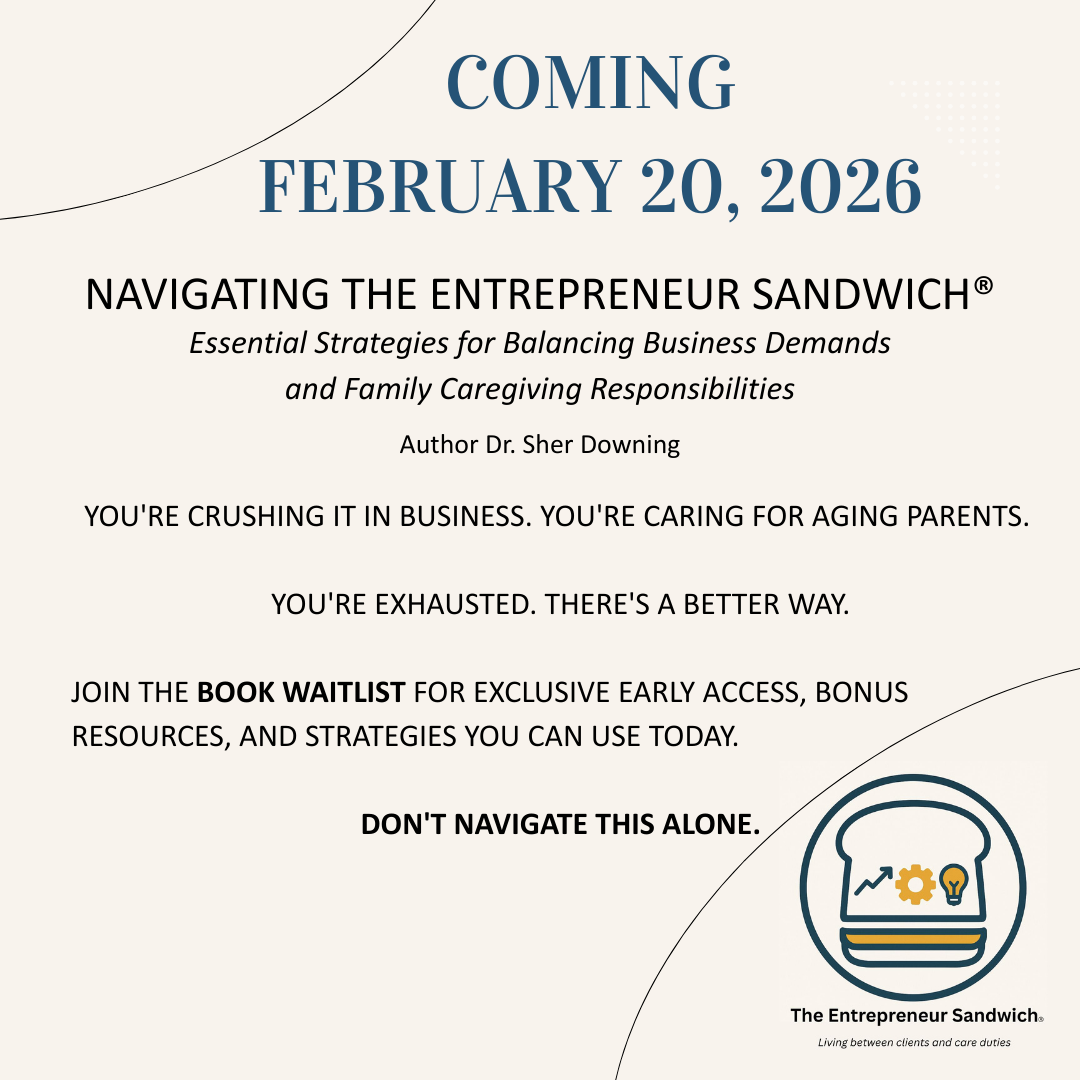 COMING
FEBRUARY 20, 2026

NAVIGATING THE ENTREPRENEUR SANDWICH®
Essential Strategies for Balancing Business Demands and Family Caregiving Responsibilities

Author Dr. Sher Downing

YOU'RE CRUSHING IT IN BUSINESS. YOU'RE CARING FOR AGING PARENTS.

YOU'RE EXHAUSTED. THERE'S A BETTER WAY.

JOIN THE BOOK WAITLIST FOR EXCLUSIVE EARLY ACCESS, BONUS RESOURCES, AND STRATEGIES YOU CAN USE TODAY.

DON'T NAVIGATE THIS ALONE.

The Entrepreneur Sandwich®
Living between clients and care duties